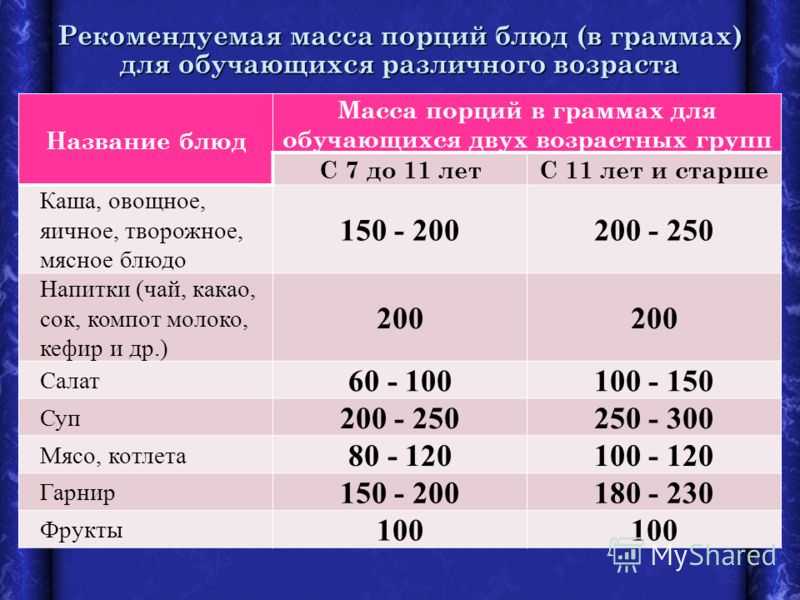 Рекомендуемая масса порций блюд (в граммах) для обучающихся различного возраста

| Название блюд | Масса порций в граммах для обучающихся двух возрастных групп | |
|---|---|---|
| | С 7 до 11 лет | С 11 лет и старше |
| Каша, овощное, яичное, творожное, мясное блюдо | 150 - 200 | 200 - 250 |
| Напитки (чай, какао, сок, компот молоко, кефир и др.) | 200 | 200 |
| Салат | 60 - 100 | 100 - 150 |
| Суп | 200 - 250 | 250 - 300 |
| Мясо, котлета | 80 - 120 | 100 - 120 |
| Гарнир | 150 - 200 | 180 - 230 |
| Фрукты | 100 | 100 |

MyShared